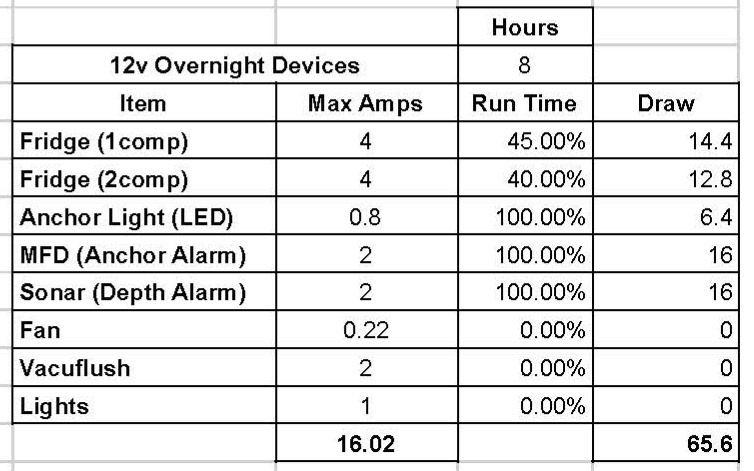 |  |  | Hours |  |
|---|---|---|---|
| 12v Overnight Devices |  | 8 |  |
| Item | Max Amps | Run Time | Draw |
| Fridge (1comp) | 4 | 45.00% | 14.4 |
| Fridge (2comp) | 4 | 40.00% | 12.8 |
| Anchor Light (LED) | 0.8 | 100.00% | 6.4 |
| MFD (Anchor Alarm) | 2 | 100.00% | 16 |
| Sonar (Depth Alarm) | 2 | 100.00% | 16 |
| Fan | 0.22 | 0.00% | 0 |
| Vacuflush | 2 | 0.00% | 0 |
| Lights | 1 | 0.00% | 0 |
|  | 16.02 |  | 65.6 |